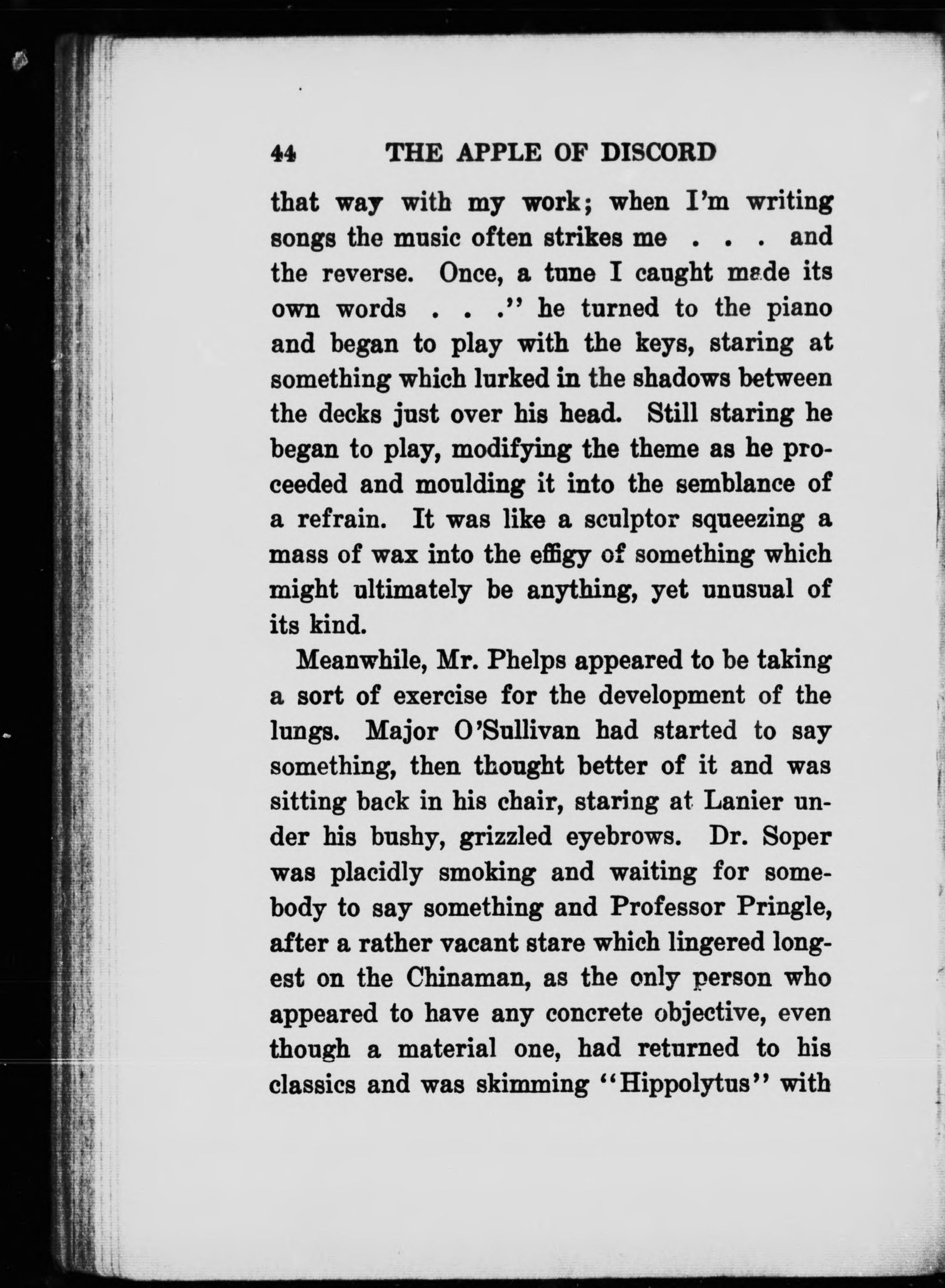 44 THE APPLE OF DISCORD

that way with my work; when I'm writing songs the music often strikes me . . . and the reverse. Once, a tune I caught made its own words . . ." he turned to the piano and began to play with the keys, staring at something which lurked in the shadows between the decks just over his head. Still staring he began to play, modifying the theme as he proceeded and moulding it into the semblance of a refrain. It was like a sculptor squeezing a mass of wax into the effigy of something which might ultimately be anything, yet unusual of its kind.

Meanwhile, Mr. Phelps appeared to be taking a sort of exercise for the development of the lungs. Major O'Sullivan had started to say something, then thought better of it and was sitting back in his chair, staring at Lanier under his bushy, grizzled eyebrows. Dr. Soper was placidly smoking and waiting for somebody to say something and Professor Pringle, after a rather vacant stare which lingered longest on the Chinaman, as the only person who appeared to have any concrete objective, even though a material one, had returned to his classics and was skimming "Hippolytus" with